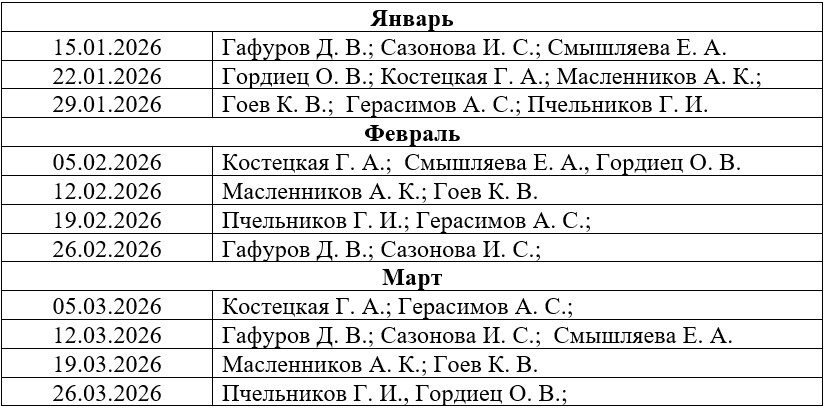 | Январь | |
|---|---|
| 15.01.2026 | Гафуров Д. В.; Сазонова И. С.; Смышляева Е. А. |
| 22.01.2026 | Гордиец О. В.; Костецкая Г. А.; Масленников А. К.; |
| 29.01.2026 | Гоев К. В.; Герасимов А. С.; Пчельников Г. И. |
| Февраль | |
| 05.02.2026 | Костецкая Г. А.; Смышляева Е. А., Гордиец О. В. |
| 12.02.2026 | Масленников А. К.; Гоев К. В. |
| 19.02.2026 | Пчельников Г. И.; Герасимов А. С.; |
| 26.02.2026 | Гафуров Д. В.; Сазонова И. С.; |
| Март | |
| 05.03.2026 | Костецкая Г. А.; Герасимов А. С.; |
| 12.03.2026 | Гафуров Д. В.; Сазонова И. С.; Смышляева Е. А. |
| 19.03.2026 | Масленников А. К.; Гоев К. В. |
| 26.03.2026 | Пчельников Г. И., Гордиец О. В.; |